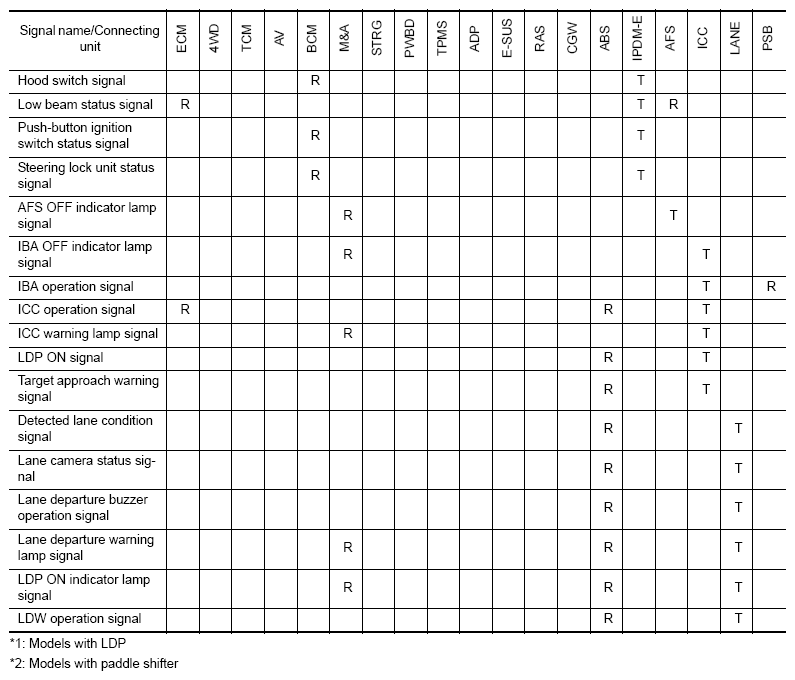 | Signal name/Connecting unit | ECM | 4WD | TCM | AV | BCM | M&A | STRG | PWBD | TPMS | ADP | E-SUS | RAS | CGW | ABS | IPDM-E | AFS | ICC | LANE | PSB |
|---|---|---|---|---|---|---|---|---|---|---|---|---|---|---|---|---|---|---|---|
| Hood switch signal | | | | | R | | | | | | | | | | T | | | | |
| Low beam status signal | R | | | | | | | | | | | | | | T | R | | | |
| Push-button ignition switch status signal | | | | | R | | | | | | | | | | T | | | | |
| Steering lock unit status signal | | | | | R | | | | | | | | | | T | | | | |
| AFS OFF indicator lamp signal | | | | | | R | | | | | | | | | | T | | | |
| IBA OFF indicator lamp signal | | | | | | R | | | | | | | | | | | T | | |
| IBA operation signal | | | | | | | | | | | | | | | | | T | | R |
| ICC operation signal | R | | | | | | | | | | | | | R | | | T | | |
| ICC warning lamp signal | | | | | | R | | | | | | | | | | | T | | |
| LDP ON signal | | | | | | | | | | | | | | R | | | T | | |
| Target approach warning signal | | | | | | | | | | | | | | R | | | T | | |
| Detected lane condition signal | | | | | | | | | | | | | | R | | | | T | |
| Lane camera status signal | | | | | | | | | | | | | | R | | | | T | |
| Lane departure buzzer operation signal | | | | | | | | | | | | | | R | | | | T | |
| Lane departure warning lamp signal | | | | | | R | | | | | | | | R | | | | T | |
| LDP ON indicator lamp signal | | | | | | R | | | | | | | | R | | | | T | |
| LDW operation signal | | | | | | | | | | | | | | R | | | | T | |

*1: Models with LDP

*2: Models with paddle shifter